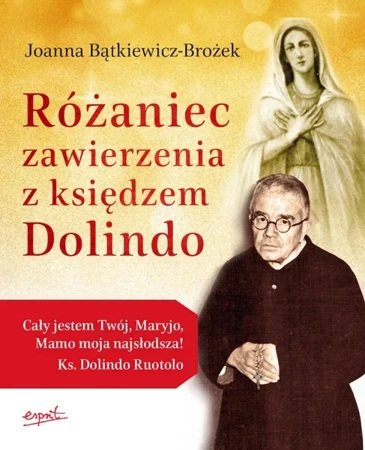 Joanna Bątkiewicz-Brożek

Różaniec zawierzenia z księdzem Dolindo

Cały jestem Twój, Maryjo, Mamo moja najsłodsza!
Ks. Dolindo Ruotolo

esprit